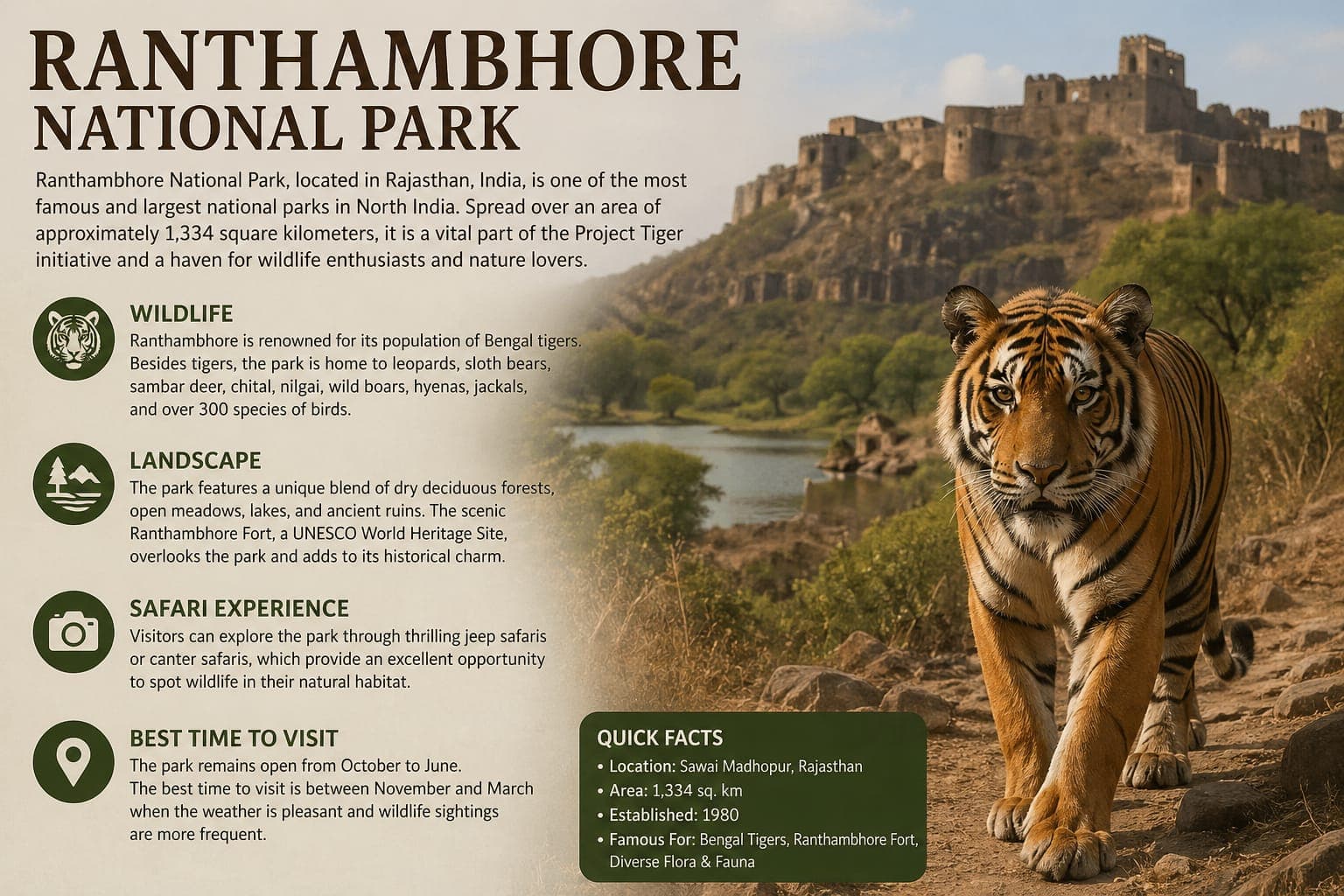 RANTHAMBHORE
NATIONAL PARK

Ranthambhore National Park, located in Rajasthan, India, is one of the most famous and largest national parks in North India. Spread over an area of approximately 1,334 square kilometers, it is a vital part of the Project Tiger initiative and a haven for wildlife enthusiasts and nature lovers.

WILDLIFE
Ranthambhore is renowned for its population of Bengal tigers. Besides tigers, the park is home to leopards, sloth bears, sambar deer, chital, nilgai, wild boars, hyenas, jackals, and over 300 species of birds.

LANDSCAPE
The park features a unique blend of dry deciduous forests, open meadows, lakes, and ancient ruins. The scenic Ranthambhore Fort, a UNESCO World Heritage Site, overlooks the park and adds to its historical charm.

SAFARI EXPERIENCE
Visitors can explore the park through thrilling jeep safaris or canter safaris, which provide an excellent opportunity to spot wildlife in their natural habitat.

BEST TIME TO VISIT
The park remains open from October to June. The best time to visit is between November and March when the weather is pleasant and wildlife sightings are more frequent.

QUICK FACTS
• Location: Sawai Madhopur, Rajasthan
• Area: 1,334 sq. km
• Established: 1980
• Famous For: Bengal Tigers, Ranthambhore Fort, Diverse Flora & Fauna